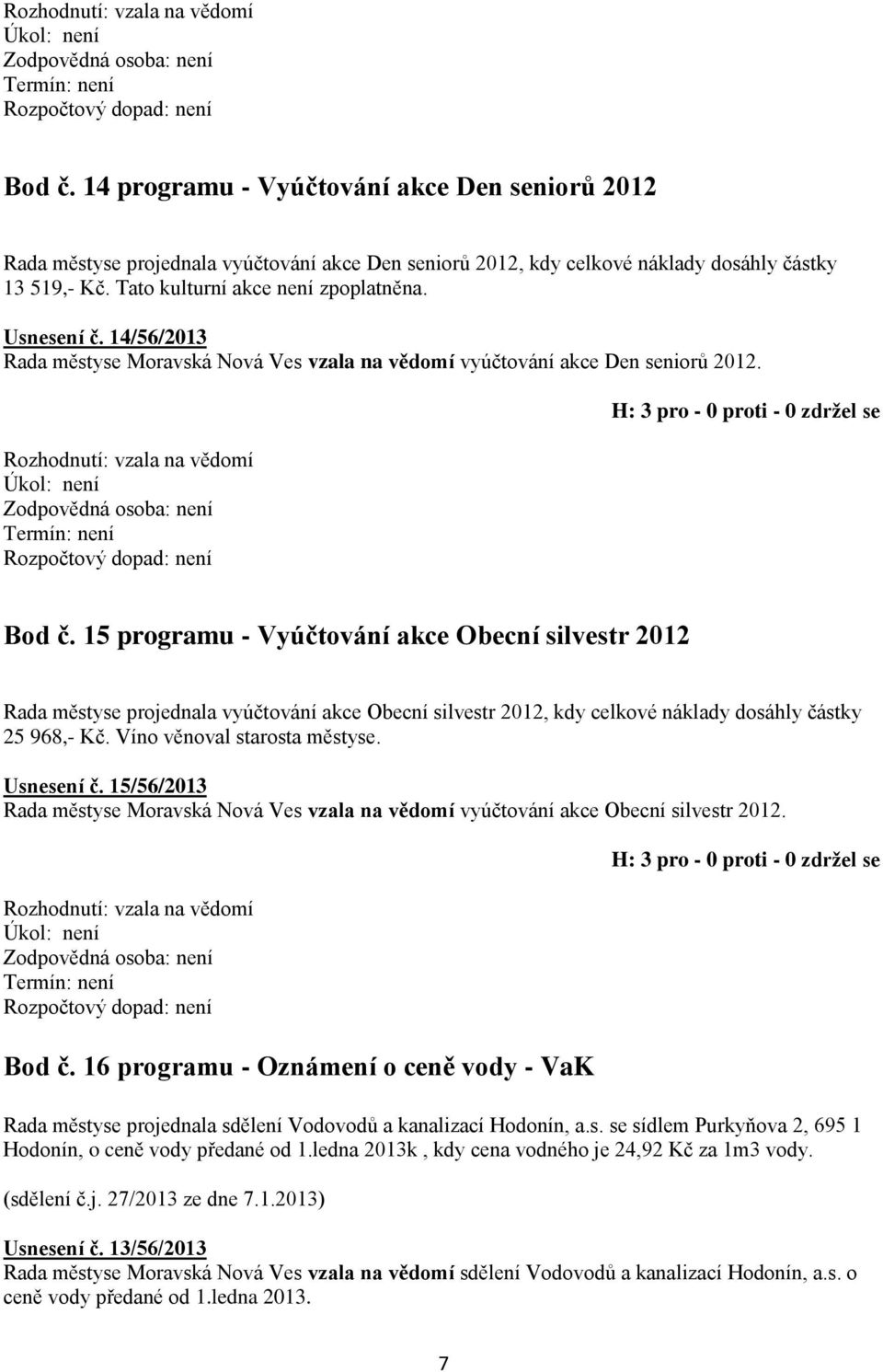 Rozhodnutí: vzala na vědomí
Úkol: není
Zodpovědná osoba: není
Termín: není
Rozpočtový dopad: není

Bod č. 14 programu - Vyúčtování akce Den seniorů 2012

Rada městyse projednala vyúčtování akce Den seniorů 2012, kdy celkové náklady dosáhly částky 13 519,- Kč. Tato kulturní akce není zpoplatněna.

Usnesení č. 14/56/2013
Rada městyse Moravská Nová Ves vzala na vědomí vyúčtování akce Den seniorů 2012.

H: 3 pro - 0 proti - 0 zdržel se

Rozhodnutí: vzala na vědomí
Úkol: není
Zodpovědná osoba: není
Termín: není
Rozpočtový dopad: není

Bod č. 15 programu - Vyúčtování akce Obecní silvestr 2012

Rada městyse projednala vyúčtování akce Obecní silvestr 2012, kdy celkové náklady dosáhly částky 25 968,- Kč. Víno věnoval starosta městyse.

Usnesení č. 15/56/2013
Rada městyse Moravská Nová Ves vzala na vědomí vyúčtování akce Obecní silvestr 2012.

H: 3 pro - 0 proti - 0 zdržel se

Rozhodnutí: vzala na vědomí
Úkol: není
Zodpovědná osoba: není
Termín: není
Rozpočtový dopad: není

Bod č. 16 programu - Oznámení o ceně vody - VaK

Rada městyse projednala sdělení Vodovodů a kanalizací Hodonín, a.s. se sídlem Purkyňova 2, 695 1 Hodonín, o ceně vody předané od 1.ledna 2013k , kdy cena vodného je 24,92 Kč za 1m3 vody.

(sdělení č.j. 27/2013 ze dne 7.1.2013)

Usnesení č. 13/56/2013
Rada městyse Moravská Nová Ves vzala na vědomí sdělení Vodovodů a kanalizací Hodonín, a.s. o ceně vody předané od 1.ledna 2013.

7